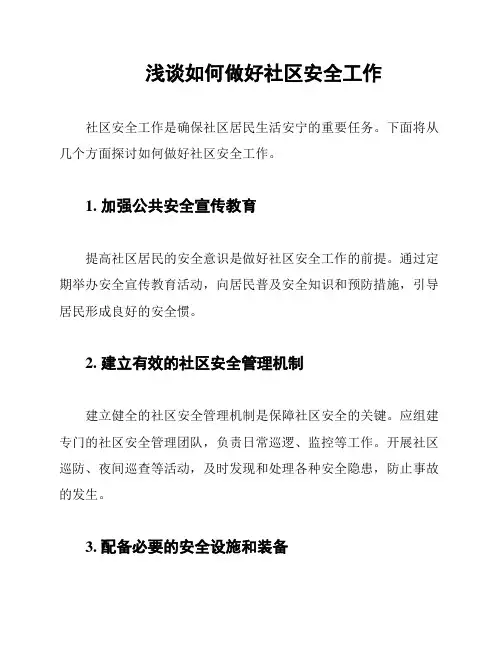 浅谈如何做好社区安全工作

社区安全工作是确保社区居民生活安宁的重要任务。下面将从几个方面探讨如何做好社区安全工作。

1. 加强公共安全宣传教育

提高社区居民的安全意识是做好社区安全工作的前提。通过定期举办安全宣传教育活动，向居民普及安全知识和预防措施，引导居民形成良好的安全惯。

2. 建立有效的社区安全管理机制

建立健全的社区安全管理机制是保障社区安全的关键。应组建专门的社区安全管理团队，负责日常巡逻、监控等工作。开展社区巡防、夜间巡查等活动，及时发现和处理各种安全隐患，防止事故的发生。

3. 配备必要的安全设施和装备